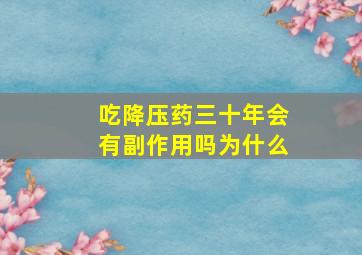 吃降压药三十年会有副作用吗为什么